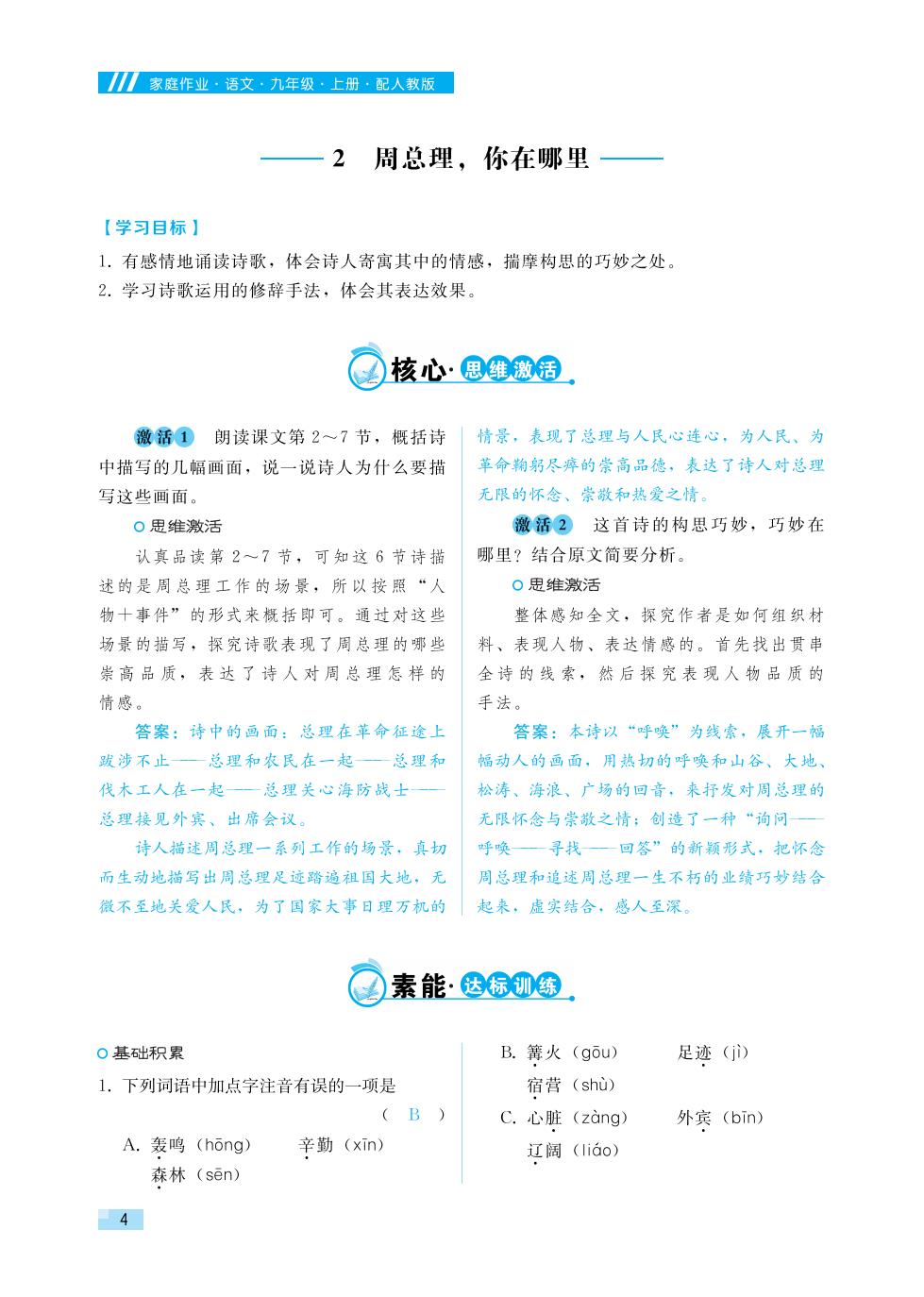 家庭作业·语文·九年级·上册·配人教版

2　周总理，你在哪里

【学习目标】
1. 有感情地诵读诗歌，体会诗人寄寓其中的情感，揣摩构思的巧妙之处。
2. 学习诗歌运用的修辞手法，体会其表达效果。

核心·思维激活

激活1　朗读课文第2～7节，概括诗中描写的几幅画面，说一说诗人为什么要描写这些画面。

思维激活

认真品读第2～7节，可知这6节诗描述的是周总理工作的场景，所以按照“人物+事件”的形式来概括即可。通过对这些场景的描写，探究诗歌表现了周总理的哪些崇高品质，表达了诗人对周总理怎样的情感。

答案：诗中的画面：总理在革命征途上跋涉不止——总理和农民在一起——总理和伐木工人在一起——总理关心海防战士——总理接见外宾、出席会议。

诗人描述周总理一系列工作的场景，真切而生动地描写出周总理足迹踏遍祖国大地，无微不至地关爱人民，为了国家大事日理万机的情景，表现了总理与人民心连心，为人民、为革命鞠躬尽瘁的崇高品德，表达了诗人对总理无限的怀念、崇敬和热爱之情。

激活2　这首诗的构思巧妙，巧妙在哪里？结合原文简要分析。

思维激活

整体感知全文，探究作者是如何组织材料、表现人物、表达情感的。首先找出贯串全诗的线索，然后探究表现人物品质的手法。

答案：本诗以“呼唤”为线索，展开一幅幅动人的画面，用热切的呼唤和山谷、大地、松涛、海浪、广场的回音，来抒发对周总理的无限怀念与崇敬之情；创造了一种“询问——呼唤——寻找——回答”的新颖形式，把怀念周总理和追述周总理一生不朽的业绩巧妙结合起来，虚实结合，感人至深。

素能·达标训练

基础积累
1. 下列词语中加点字注音有误的一项是　（ B ）
A. 轰鸣（hōng）　辛勤（xīn）
森林（sēn）
B. 篝火（gōu）　足迹（jì）
宿营（shù）
C. 心脏（zàng）　外宾（bīn）
辽阔（liáo）

4